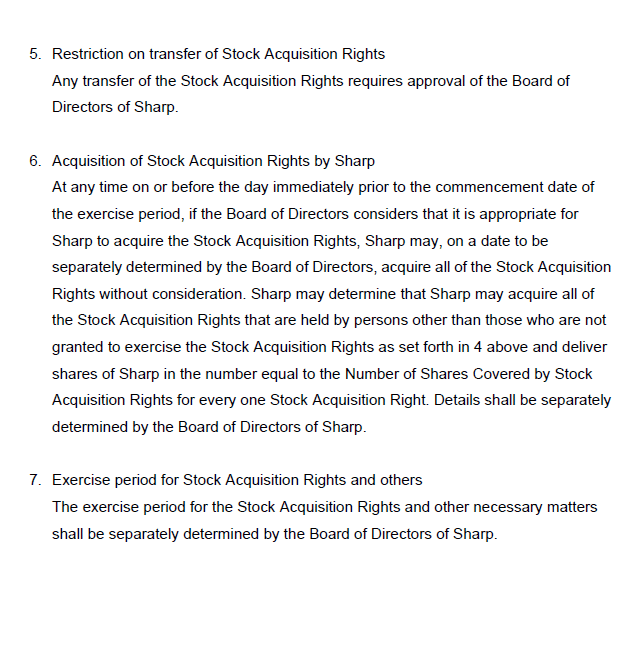 5. Restriction on transfer of Stock Acquisition Rights
Any transfer of the Stock Acquisition Rights requires approval of the Board of Directors of Sharp.

6. Acquisition of Stock Acquisition Rights by Sharp
At any time on or before the day immediately prior to the commencement date of the exercise period, if the Board of Directors considers that it is appropriate for Sharp to acquire the Stock Acquisition Rights, Sharp may, on a date to be separately determined by the Board of Directors, acquire all of the Stock Acquisition Rights without consideration. Sharp may determine that Sharp may acquire all of the Stock Acquisition Rights that are held by persons other than those who are not granted to exercise the Stock Acquisition Rights as set forth in 4 above and deliver shares of Sharp in the number equal to the Number of Shares Covered by Stock Acquisition Rights for every one Stock Acquisition Right. Details shall be separately determined by the Board of Directors of Sharp.

7. Exercise period for Stock Acquisition Rights and others
The exercise period for the Stock Acquisition Rights and other necessary matters shall be separately determined by the Board of Directors of Sharp.